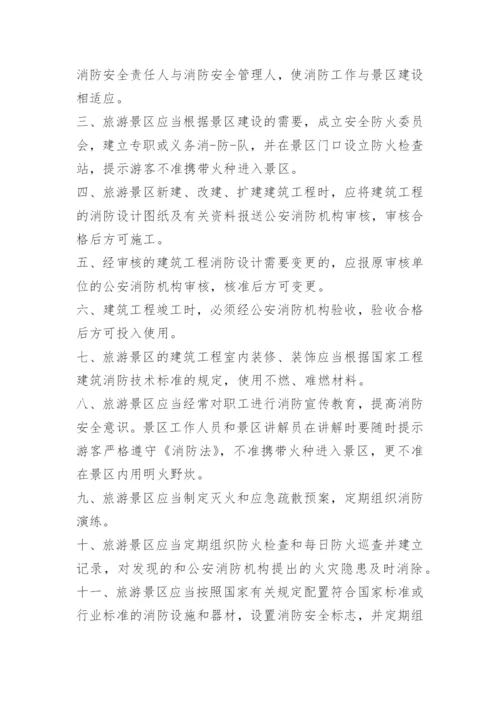 消防安全责任人与消防安全管理人，使消防工作与景区建设相适应。

三、旅游景区应当根据景区建设的需要，成立安全防火委员会，建立专职或义务消-防-队，并在景区门口设立防火检查站，提示游客不准携带火种进入景区。

四、旅游景区新建、改建、扩建建筑工程时，应将建筑工程的消防设计图纸及有关资料报送公安消防机构审核，审核合格后方可施工。

五、经审核的建筑工程消防设计需要变更的，应报原审核单位的公安消防机构审核，核准后方可变更。

六、建筑工程竣工时，必须经公安消防机构验收，验收合格后方可投入使用。

七、旅游景区的建筑工程室内装修、装饰应当根据国家工程建筑消防技术标准的规定，使用不燃、难燃材料。

八、旅游景区应当经常对职工进行消防宣传教育，提高消防安全意识。景区工作人员和景区讲解员在讲解时要随时提示游客严格遵守《消防法》，不准携带火种进入景区，更不准在景区内用明火野炊。

九、旅游景区应当制定灭火和应急疏散预案，定期组织消防演练。

十、旅游景区应当定期组织防火检查和每日防火巡查并建立记录，对发现的和公安消防机构提出的火灾隐患及时消除。

十一、旅游景区应当按照国家有关规定配置符合国家标准或行业标准的消防设施和器材，设置消防安全标志，并定期组